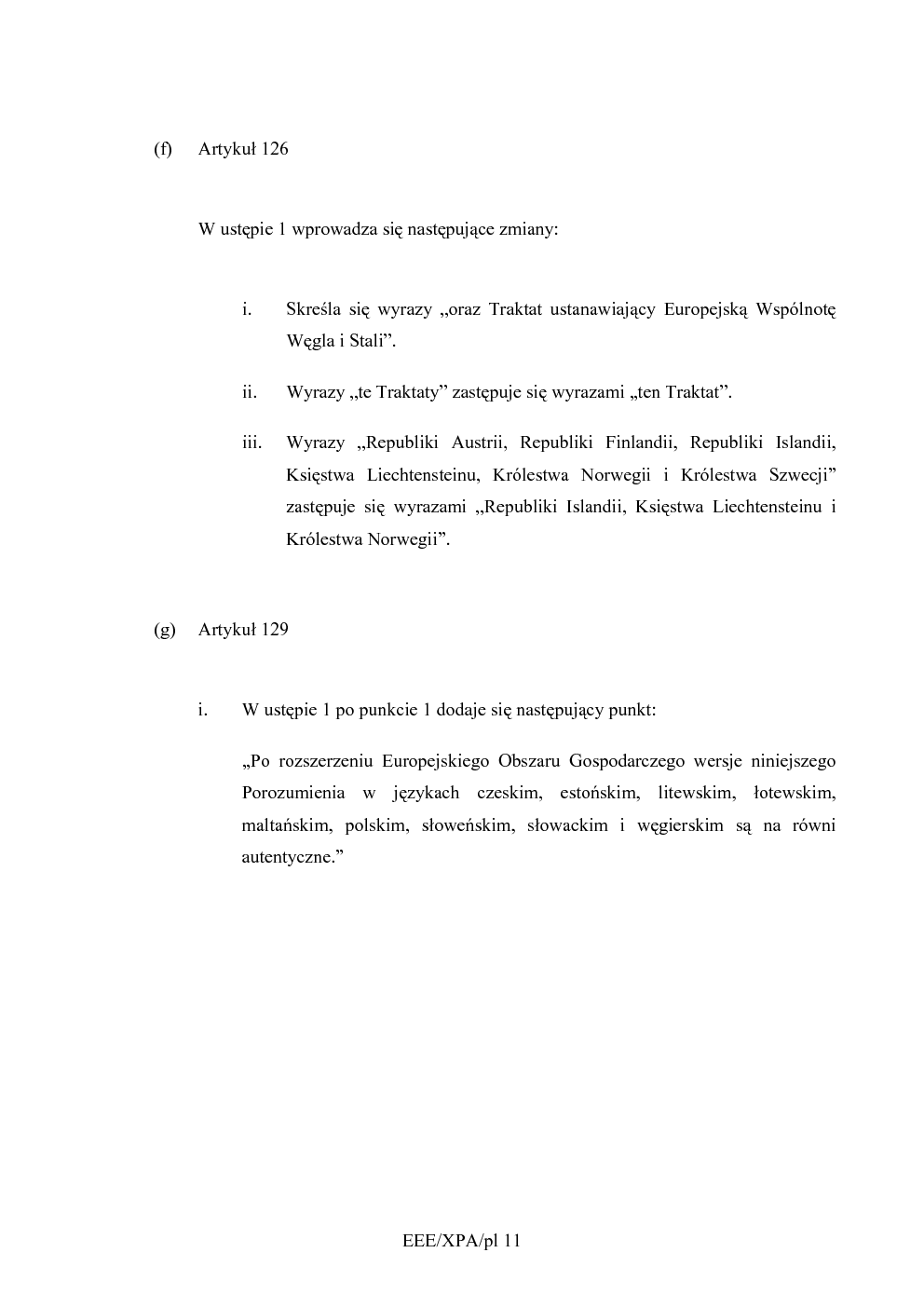 (f) Artykuł 126

W ustępie 1 wprowadza się następujące zmiany:

i. Skreśla się wyrazy „oraz Traktat ustanawiający Europejską Wspólnotę Węgla i Stali”.

ii. Wyrazy „te Traktaty” zastępuje się wyrazami „ten Traktat”.

iii. Wyrazy „Republiki Austrii, Republiki Finlandii, Republiki Islandii, Księstwa Liechtensteinu, Królestwa Norwegii i Królestwa Szwecji” zastępuje się wyrazami „Republiki Islandii, Księstwa Liechtensteinu i Królestwa Norwegii”.

(g) Artykuł 129

i. W ustępie 1 po punkcie 1 dodaje się następujący punkt:

„Po rozszerzeniu Europejskiego Obszaru Gospodarczego wersje niniejszego Porozumienia w językach czeskim, estońskim, litewskim, łotewskim, maltańskim, polskim, słoweńskim, słowackim i węgierskim są na równi autentyczne.”

EEE/XPA/pl 11